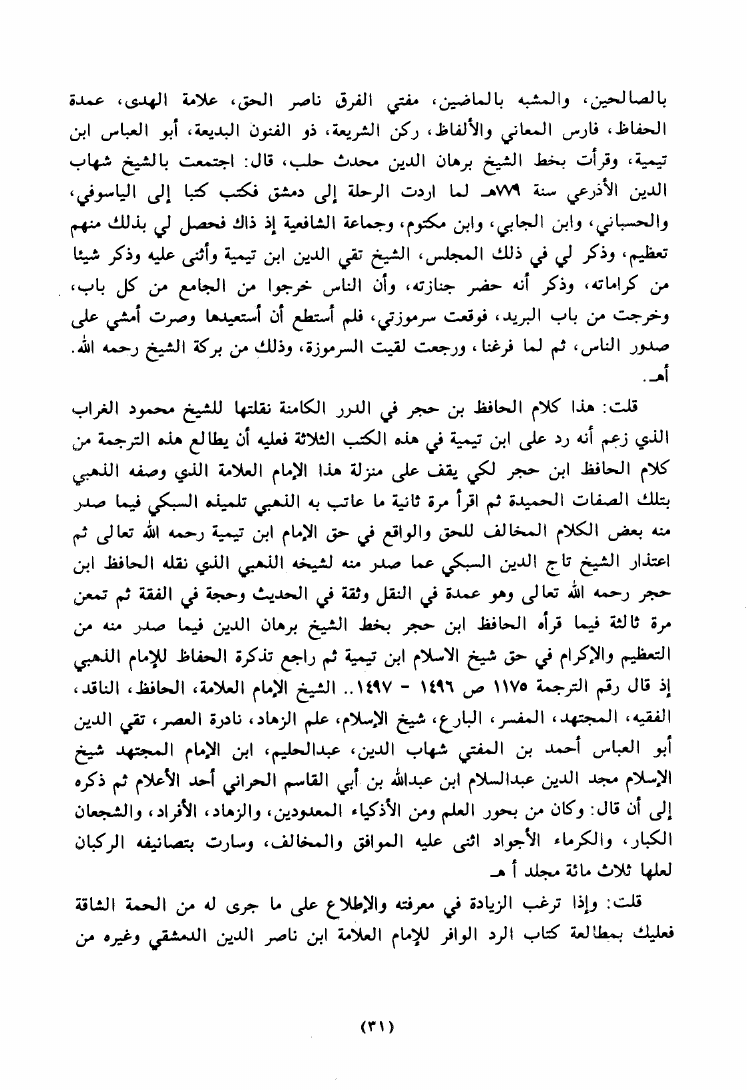 بالصالحين، والمشبه بالماضين، مفتي الفرق ناصر الحق، علامة الهدى، عمدة الحفاظ، فارس المعاني والألفاظ، ركن الشريعة، ذو الفنون البديعة، أبو العباس ابن تيمية، وقرأت بخط الشيخ برهان الدين محدث حلب، قال: اجتمعت بالشيخ شهاب الدين الأذرعي سنة ٧٧٩هـ لما اردت الرحلة إلى دمشق فكتب كتبا إلى الياسوفي، والحسباني، وابن الجابي، وابن مكتوم، وجماعة الشافعية إذ ذاك فحصل لي بذلك منهم تعظيم، وذكر لي في ذلك المجلس، الشيخ تقي الدين ابن تيمية وأثنى عليه وذكر شيئا من كراماته، وذكر أنه حضر جنازته، وأن الناس خرجوا من الجامع من كل باب، وخرجت من باب البريد، فوقعت سرموزتي، فلم أستطع أن أستعيدها وصرت أمشي على صدور الناس، ثم لما فرغنا، ورجعت لقيت السرموزة، وذلك من بركة الشيخ رحمه الله. أهـ.

قلت: هذا كلام الحافظ بن حجر في الدرر الكامنة نقلتها للشيخ محمود الغراب الذي زعم أنه رد على ابن تيمية في هذه الكتب الثلاثة فعليه أن يطالع هذه الترجمة من كلام الحافظ ابن حجر لكي يقف على منزلة هذا الإمام العلامة الذي وصفه الذهبي بتلك الصفات الحميدة ثم اقرأ مرة ثانية ما عاتب به الذهبي تلميذه السبكي فيما صدر منه بعض الكلام المخالف للحق والواقع في حق الإمام ابن تيمية رحمه الله تعالى ثم اعتذار الشيخ تاج الدين السبكي عما صدر منه لشيخه الذهبي الذي نقله الحافظ ابن حجر رحمه الله تعالى وهو عمدة في النقل وثقة في الحديث وحجة في الفقة ثم تمعن مرة ثالثة فيما قرأه الحافظ ابن حجر بخط الشيخ برهان الدين فيما صدر منه من التعظيم والإكرام في حق شيخ الاسلام ابن تيمية ثم راجع تذكرة الحفاظ للإمام الذهبي إذ قال رقم الترجمة ١١٧٥ ص ١٤٩٦ - ١٤٩٧.. الشيخ الإمام العلامة، الحافظ، الناقد، الفقيه، المجتهد، المفسر، البارع، شيخ الإسلام، علم الزهاد، نادرة العصر، تقي الدين أبو العباس أحمد بن المفتي شهاب الدين، عبدالحليم، ابن الإمام المجتهد شيخ الإسلام مجد الدين عبدالسلام ابن عبدالله بن أبي القاسم الحراني أحد الأعلام ثم ذكره إلى أن قال: وكان من بحور العلم ومن الأذكياء المعدودين، والزهاد، الأفراد، والشجعان الكبار، والكرماء الأجواد اثنى عليه الموافق والمخالف، وسارت بتصانيفه الركبان لعلها ثلاث مائة مجلد أ هـ

قلت: وإذا ترغب الزيادة في معرفته والإطلاع على ما جرى له من الحمة الشاقة فعليك بمطالعة كتاب الرد الوافر للإمام العلامة ابن ناصر الدين الدمشقي وغيره من

(٣١)